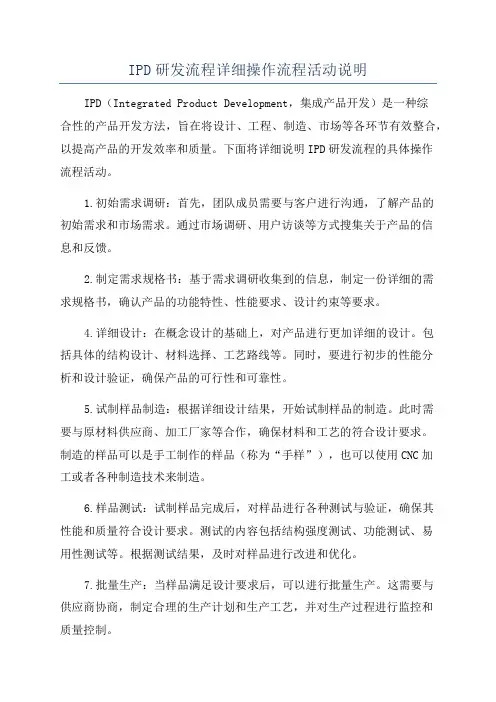 IPD研发流程详细操作流程活动说明

IPD（Integrated Product Development，集成产品开发）是一种综合性的产品开发方法，旨在将设计、工程、制造、市场等各环节有效整合，以提高产品的开发效率和质量。下面将详细说明IPD研发流程的具体操作流程活动。

1.初始需求调研：首先，团队成员需要与客户进行沟通，了解产品的初始需求和市场需求。通过市场调研、用户访谈等方式搜集关于产品的信息和反馈。

2.制定需求规格书：基于需求调研收集到的信息，制定一份详细的需求规格书，确认产品的功能特性、性能要求、设计约束等要求。

4.详细设计：在概念设计的基础上，对产品进行更加详细的设计。包括具体的结构设计、材料选择、工艺路线等。同时，要进行初步的性能分析和设计验证，确保产品的可行性和可靠性。

5.试制样品制造：根据详细设计结果，开始试制样品的制造。此时需要与原材料供应商、加工厂家等合作，确保材料和工艺的符合设计要求。制造的样品可以是手工制作的样品（称为“手样”），也可以使用CNC加工或者各种制造技术来制造。

6.样品测试：试制样品完成后，对样品进行各种测试与验证，确保其性能和质量符合设计要求。测试的内容包括结构强度测试、功能测试、易用性测试等。根据测试结果，及时对样品进行改进和优化。

7.批量生产：当样品满足设计要求后，可以进行批量生产。这需要与供应商协商，制定合理的生产计划和生产工艺，并对生产过程进行监控和质量控制。